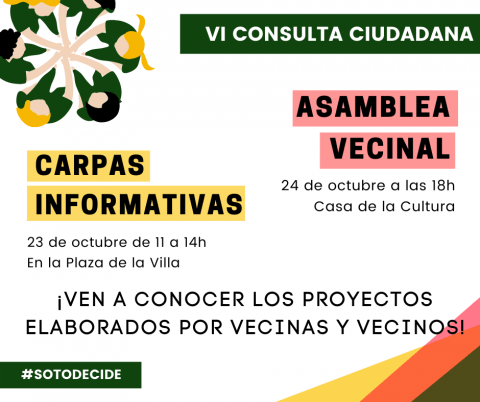 VI CONSULTA CIUDADANA

ASAMBLEA VECINAL

24 de octubre a las 18h
Casa de la Cultura

CARPAS INFORMATIVAS

23 de octubre de 11 a 14h
En la Plaza de la Villa

¡VEN A CONOCER LOS PROYECTOS ELABORADOS POR VECINAS Y VECINOS!

#SOTODECIDE